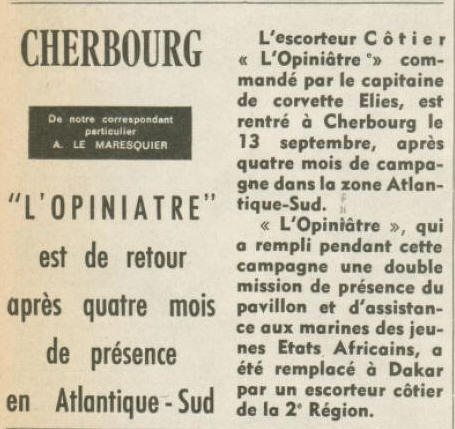 CHERBOURG

De notre correspondant particulier
A. LE MARESQUIER

"L'OPINIATRE"
est de retour
après quatre mois
de présence
en Atlantique - Sud

L'escorteur Côtier « L'Opiniâtre » commandé par le capitaine de corvette Elies, est rentré à Cherbourg le 13 septembre, après quatre mois de campagne dans la zone Atlantique-Sud.

« L'Opiniâtre », qui a rempli pendant cette campagne une double mission de présence du pavillon et d'assistance aux marines des jeunes Etats Africains, a été remplacé à Dakar par un escorteur côtier de la 2e Région.